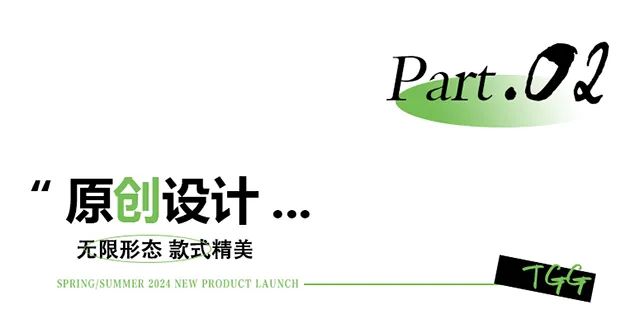 Part.02

“ 原创设计 ...

无限形态 款式精美

SPRING/SUMMER 2024 NEW PRODUCT LAUNCH

TGG